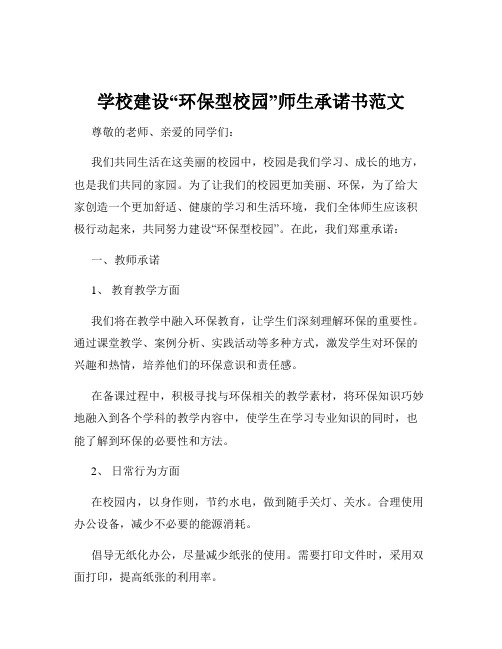 学校建设“环保型校园”师生承诺书范文

尊敬的老师、亲爱的同学们：

我们共同生活在这美丽的校园中，校园是我们学习、成长的地方，也是我们共同的家园。为了让我们的校园更加美丽、环保，为了给大家创造一个更加舒适、健康的学习和生活环境，我们全体师生应该积极行动起来，共同努力建设“环保型校园”。在此，我们郑重承诺：

一、教师承诺

1、 教育教学方面

我们将在教学中融入环保教育，让学生们深刻理解环保的重要性。通过课堂教学、案例分析、实践活动等多种方式，激发学生对环保的兴趣和热情，培养他们的环保意识和责任感。

在备课过程中，积极寻找与环保相关的教学素材，将环保知识巧妙地融入到各个学科的教学内容中，使学生在学习专业知识的同时，也能了解到环保的必要性和方法。

2、 日常行为方面

在校园内，以身作则，节约水电，做到随手关灯、关水。合理使用办公设备，减少不必要的能源消耗。

倡导无纸化办公，尽量减少纸张的使用。需要打印文件时，采用双面打印，提高纸张的利用率。